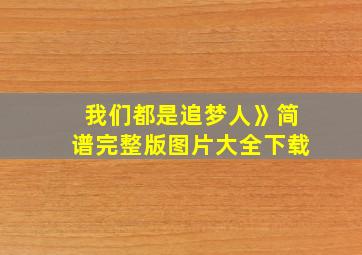 我们都是追梦人》简谱完整版图片大全下载